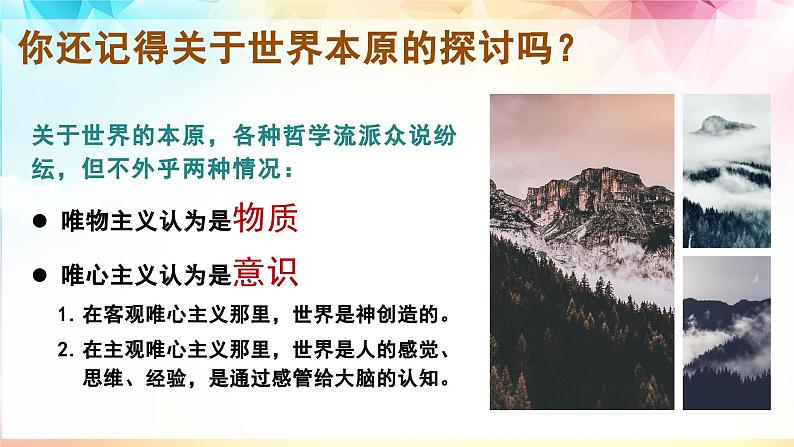 你还记得关于世界本原的探讨吗？

关于世界的本原，各种哲学流派众说纷纭，但不外乎两种情况：

● 唯物主义认为是物质

● 唯心主义认为是意识

1. 在客观唯心主义那里，世界是神创造的。

2. 在主观唯心主义那里，世界是人的感觉、思维、经验，是通过感管给大脑的认知。